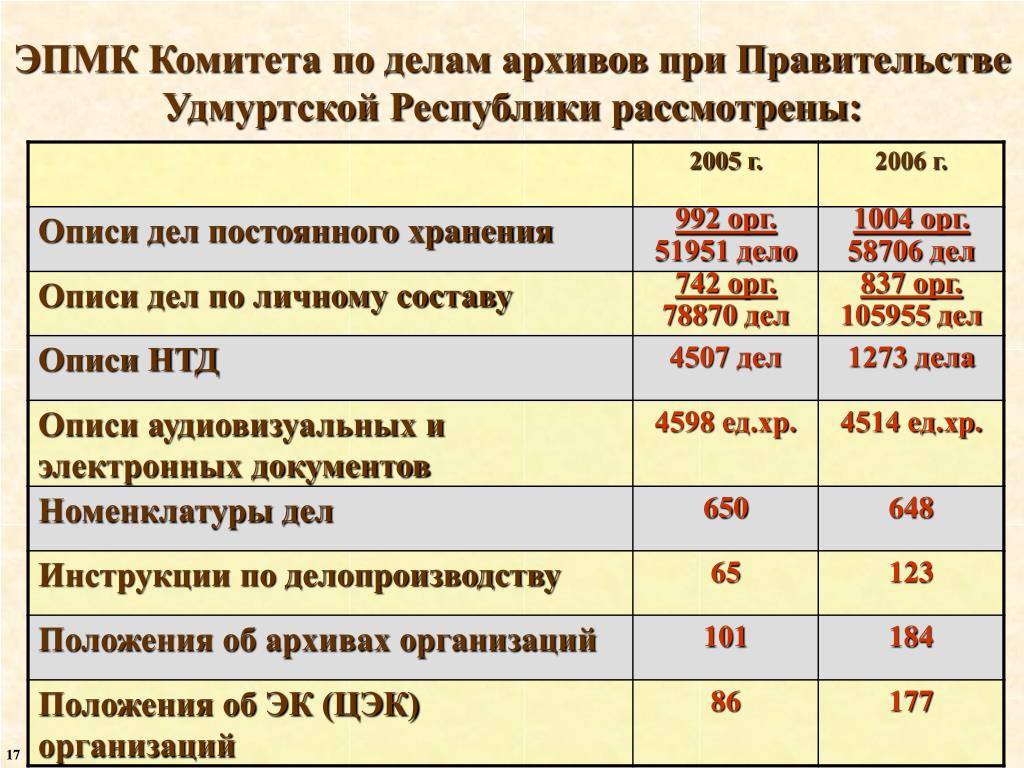 ЭПМК Комитета по делам архивов при Правительстве Удмуртской Республики рассмотрены:

| | 2005 г. | 2006 г. |
|---|---|---|
| Описи дел постоянного хранения | 992 орг. 51951 дело | 1004 орг. 58706 дел |
| Описи дел по личному составу | 742 орг. 78870 дел | 837 орг. 105955 дел |
| Описи НТД | 4507 дел | 1273 дела |
| Описи аудиовизуальных и электронных документов | 4598 ед.хр. | 4514 ед.хр. |
| Номенклатуры дел | 650 | 648 |
| Инструкции по делопроизводству | 65 | 123 |
| Положения об архивах организаций | 101 | 184 |
| Положения об ЭК (ЦЭК) организаций | 86 | 177 |

17